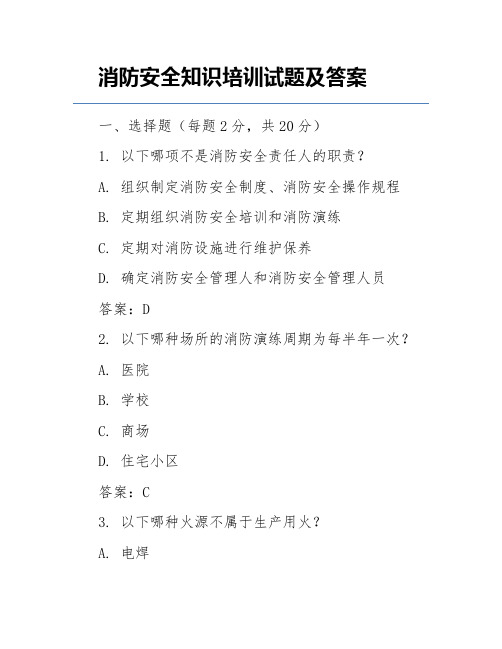 消防安全知识培训试题及答案

一、选择题（每题 2 分，共 20 分）

1. 以下哪项不是消防安全责任人的职责？

A. 组织制定消防安全制度、消防安全操作规程

B. 定期组织消防安全培训和消防演练

C. 定期对消防设施进行维护保养

D. 确定消防安全管理人和消防安全管理人员

答案：D

2. 以下哪种场所的消防演练周期为每半年一次？

A. 医院

B. 学校

C. 商场

D. 住宅小区

答案：C

3. 以下哪种火源不属于生产用火？

A. 电焊